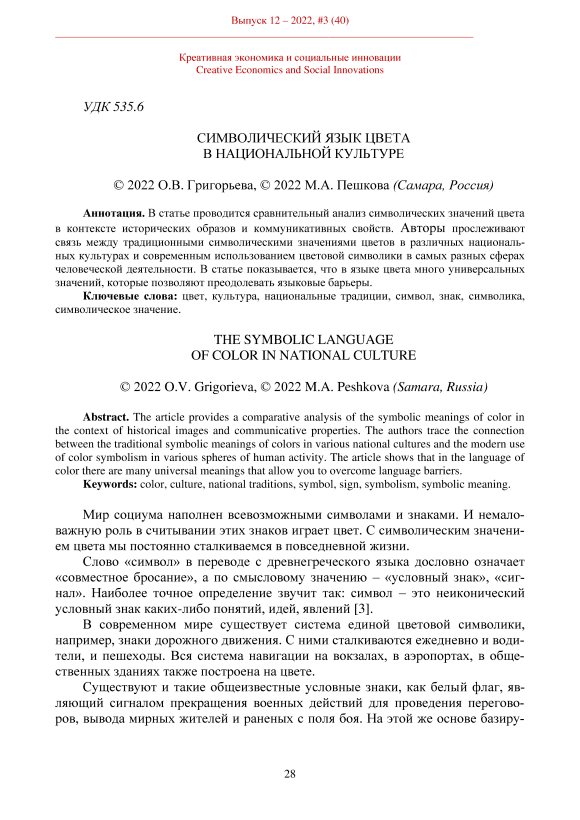 Выпуск 12 – 2022, #3 (40)

Креативная экономика и социальные инновации
Creative Economics and Social Innovations

УДК 535.6

СИМВОЛИЧЕСКИЙ ЯЗЫК ЦВЕТА
В НАЦИОНАЛЬНОЙ КУЛЬТУРЕ

© 2022 О.В. Григорьева, © 2022 М.А. Пешкова (Самара, Россия)

Аннотация. В статье проводится сравнительный анализ символических значений цвета в контексте исторических образов и коммуникативных свойств. Авторы прослеживают связь между традиционными символическими значениями цветов в различных национальных культурах и современным использованием цветовой символики в самых разных сферах человеческой деятельности. В статье показывается, что в языке цвета много универсальных значений, которые позволяют преодолевать языковые барьеры.
Ключевые слова: цвет, культура, национальные традиции, символ, знак, символика, символическое значение.

THE SYMBOLIC LANGUAGE
OF COLOR IN NATIONAL CULTURE

© 2022 O.V. Grigorieva, © 2022 M.A. Peshkova (Samara, Russia)

Abstract. The article provides a comparative analysis of the symbolic meanings of color in the context of historical images and communicative properties. The authors trace the connection between the traditional symbolic meanings of colors in various national cultures and the modern use of color symbolism in various spheres of human activity. The article shows that in the language of color there are many universal meanings that allow you to overcome language barriers.
Keywords: color, culture, national traditions, symbol, sign, symbolism, symbolic meaning.

Мир социума наполнен всевозможными символами и знаками. И немаловажную роль в считывании этих знаков играет цвет. С символическим значением цвета мы постоянно сталкиваемся в повседневной жизни.

Слово «символ» в переводе с древнегреческого языка дословно означает «совместное бросание», а по смысловому значению – «условный знак», «сигнал». Наиболее точное определение звучит так: символ – это неиконический условный знак каких-либо понятий, идей, явлений [3].

В современном мире существует система единой цветовой символики, например, знаки дорожного движения. С ними сталкиваются ежедневно и водители, и пешеходы. Вся система навигации на вокзалах, в аэропортах, в общественных зданиях также построена на цвете.

Существуют и такие общеизвестные условные знаки, как белый флаг, являющий сигналом прекращения военных действий для проведения переговоров, вывода мирных жителей и раненых с поля боя. На этой же основе базиру-

28